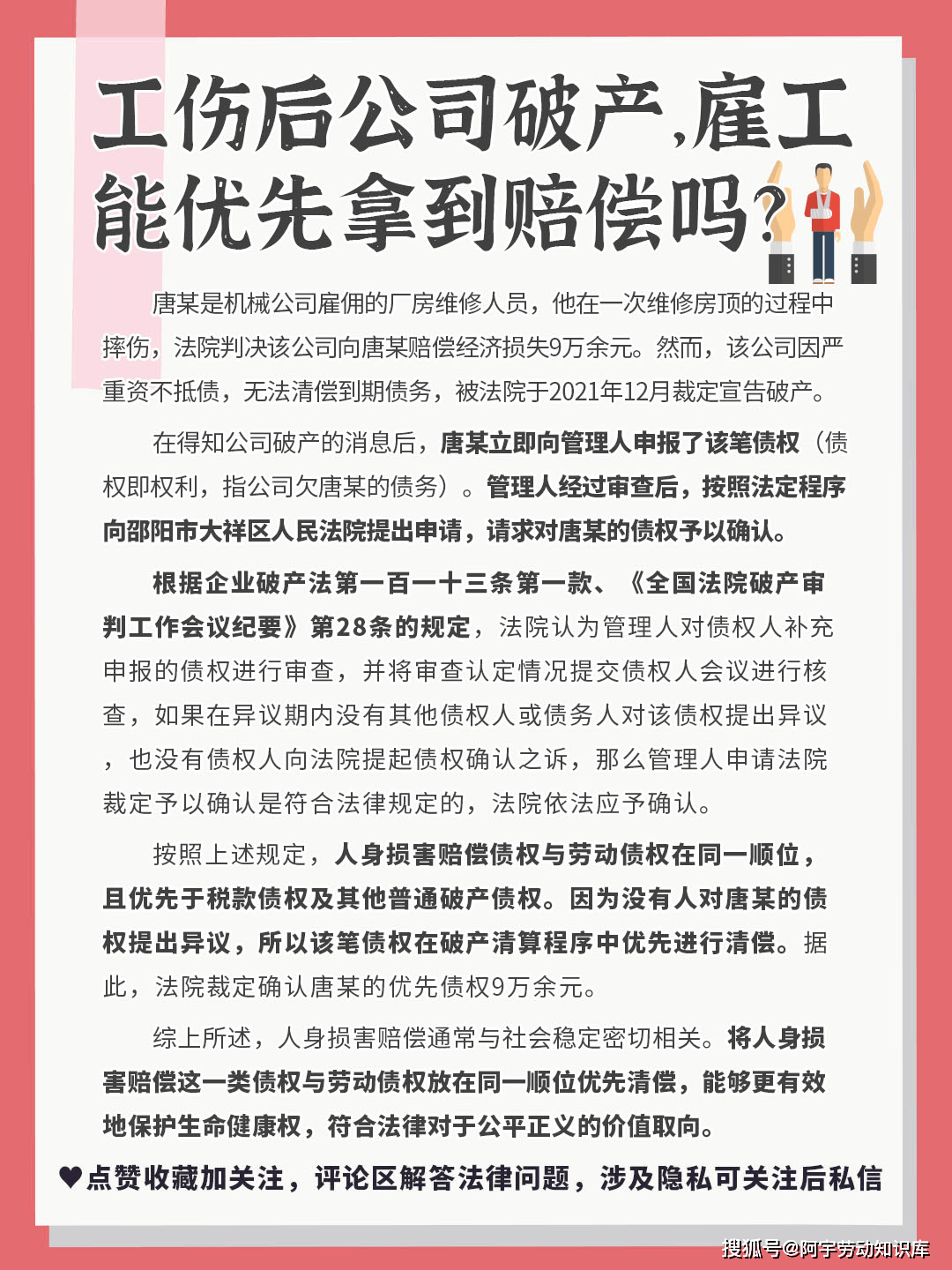 工伤后公司破产,雇工能优先拿到赔偿吗?

唐某是机械公司雇佣的厂房维修人员，他在一次维修房顶的过程中摔伤，法院判决该公司向唐某赔偿经济损失9万余元。然而，该公司因严重资不抵债，无法清偿到期债务，被法院于2021年12月裁定宣告破产。

在得知公司破产的消息后，唐某立即向管理人申报了该笔债权（债权即权利，指公司欠唐某的债务）。管理人经过审查后，按照法定程序向邵阳市大祥区人民法院提出申请，请求对唐某的债权予以确认。

根据企业破产法第一百一十三条第一款、《全国法院破产审判工作会议纪要》第28条的规定，法院认为管理人对债权人补充申报的债权进行审查，并将审查认定情况提交债权人会议进行核查，如果在异议期内没有其他债权人或债务人对该债权提出异议，也没有债权人向法院提起债权确认之诉，那么管理人申请法院裁定予以确认是符合法律规定的，法院依法应予确认。

按照上述规定，人身损害赔偿债权与劳动债权在同一顺位，且优先于税款债权及其他普通破产债权。因为没有人对唐某的债权提出异议，所以该笔债权在破产清算程序中优先进行清偿。据此，法院裁定确认唐某的优先债权9万余元。

综上所述，人身损害赔偿通常与社会稳定密切相关。将人身损害赔偿这一类债权与劳动债权放在同一顺位优先清偿，能够更有效地保护生命健康权，符合法律对于公平正义的价值取向。

♥点赞收藏加关注，评论区解答法律问题，涉及隐私可关注后私信

搜狐号@阿宇劳动知识库